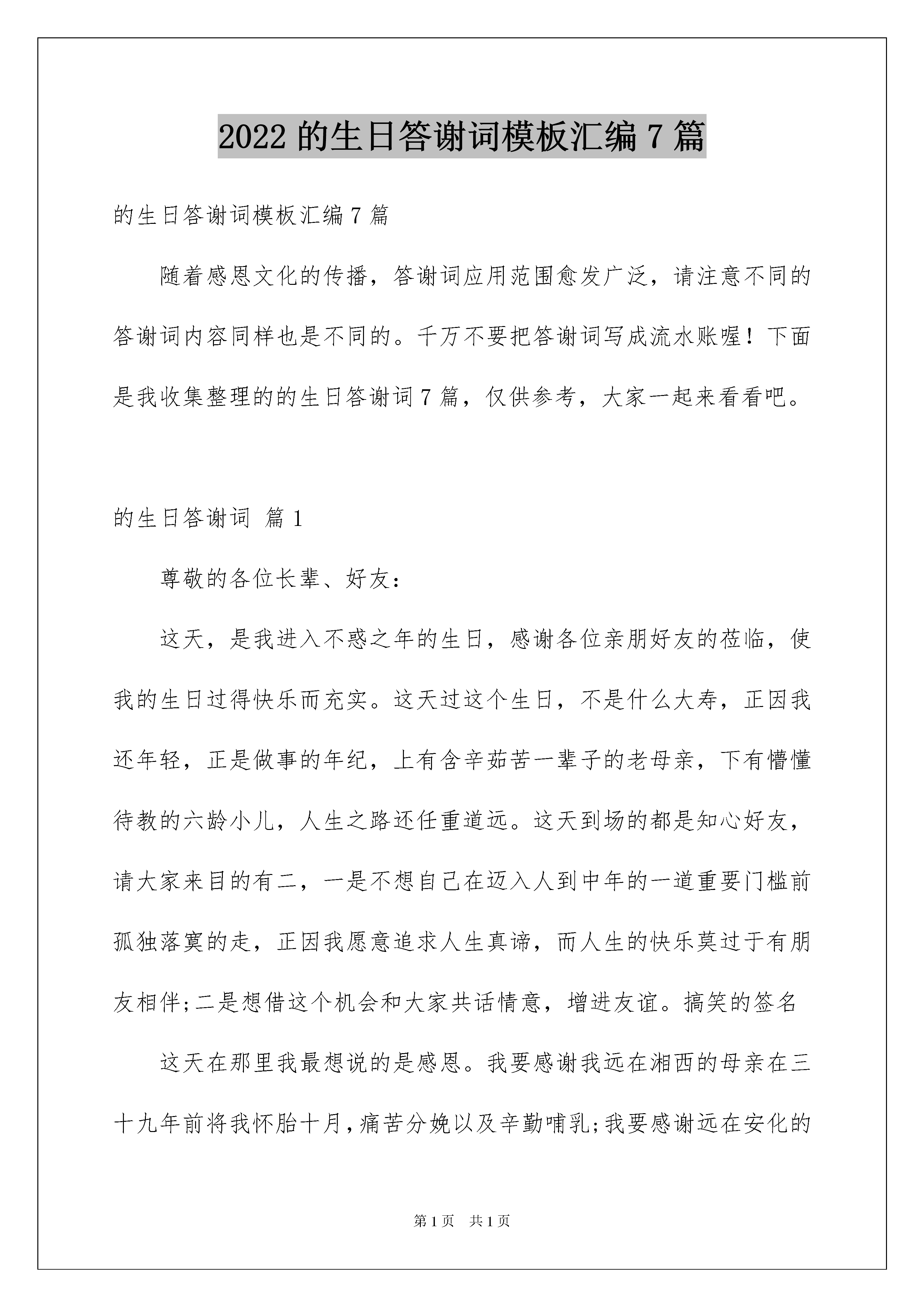 2022 的生日答谢词模板汇编 7 篇

的生日答谢词模板汇编 7 篇

随着感恩文化的传播，答谢词应用范围愈发广泛，请注意不同的答谢词内容同样也是不同的。千万不要把答谢词写成流水账喔！下面是我收集整理的的生日答谢词 7 篇，仅供参考，大家一起来看看吧。

的生日答谢词 篇 1

尊敬的各位长辈、好友：

这天，是我进入不惑之年的生日，感谢各位亲朋好友的莅临，使我的生日过得快乐而充实。这天过这个生日，不是什么大寿，正因我还年轻，正是做事的年纪，上有含辛茹苦一辈子的老母亲，下有懵懂待教的六龄小儿，人生之路还任重道远。这天到场的都是知心好友，请大家来目的有二，一是不想自己在迈入人到中年的一道重要门槛前孤独落寞的走，正因我愿意追求人生真谛，而人生的快乐莫过于有朋友相伴;二是想借这个机会和大家共话情意，增进友谊。搞笑的签名

这天在那里我最想说的是感恩。我要感谢我远在湘西的母亲在三十九年前将我怀胎十月，痛苦分娩以及辛勤哺乳;我要感谢远在安化的

第 1 页 共 1 页